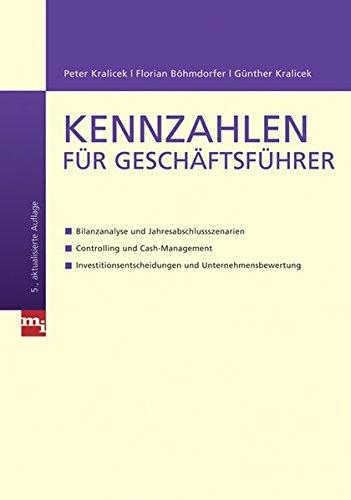 Peter Kralicek | Florian Böhmdorfer | Günther Kralicek

KENNZAHLEN FÜR GESCHÄFTSFÜHRER

5., aktualisierte Auflage

Bilanzanalyse und Jahresabschlussszenarien

Controlling und Cash-Management

Investitionsentscheidungen und Unternehmensbewertung

mi